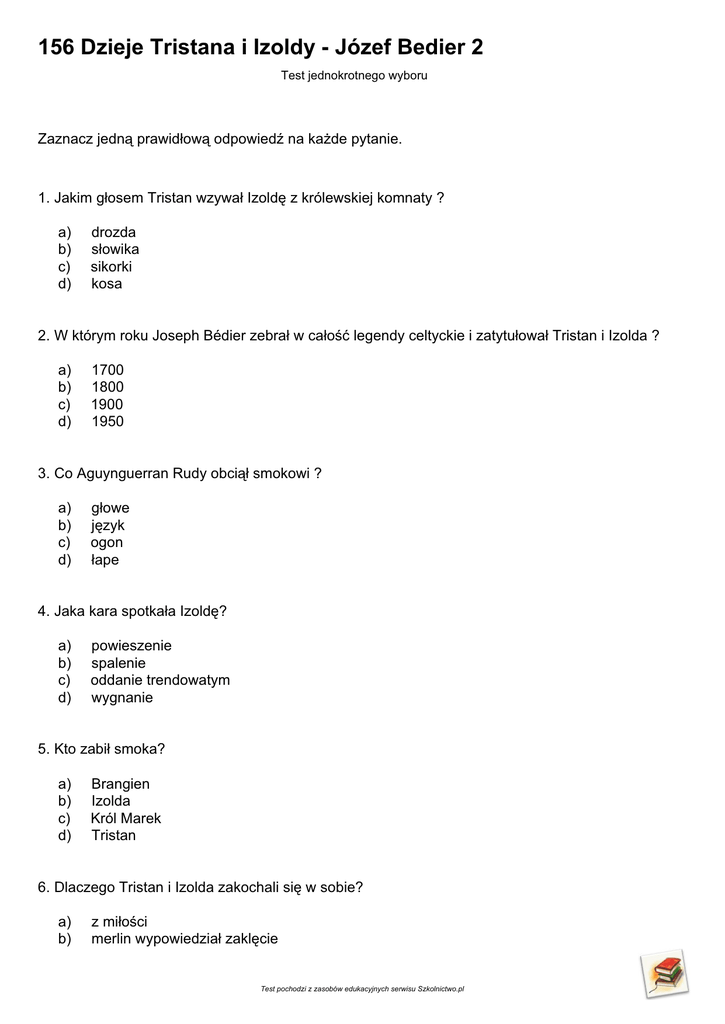 156 Dzieje Tristana i Izoldy - Józef Bedier 2

Test jednokrotnego wyboru

Zaznacz jedną prawidłową odpowiedź na każde pytanie.

1. Jakim głosem Tristan wzywał Izoldę z królewskiej komnaty ?

a) drozda
b) słowika
c) sikorki
d) kosa

2. W którym roku Joseph Bédier zebrał w całość legendy celtyckie i zatytułował Tristan i Izolda ?

a) 1700
b) 1800
c) 1900
d) 1950

3. Co Aguynguerran Rudy obciął smokowi ?

a) głowe
b) język
c) ogon
d) łape

4. Jaka kara spotkała Izoldę?

a) powieszenie
b) spalenie
c) oddanie trendowatym
d) wygnanie

5. Kto zabił smoka?

a) Brangien
b) Izolda
c) Król Marek
d) Tristan

6. Dlaczego Tristan i Izolda zakochali się w sobie?

a) z miłości
b) merlin wypowiedział zaklęcie

Test pochodzi z zasobów edukacyjnych serwisu Szkolnictwo.pl